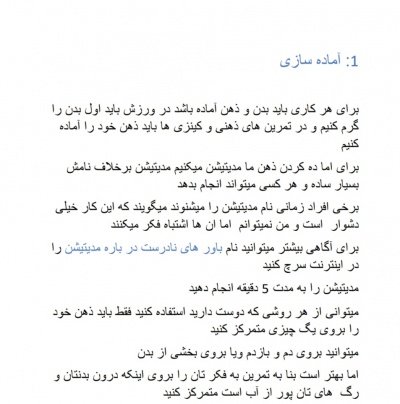 1: آماده سازی

برای هر کاری باید بدن و ذهن آماده باشد در ورزش باید اول بدن را گرم کنیم و در تمرین های ذهنی و کینزی ها باید ذهن خود را آماده کنیم

برای اما ده کردن ذهن ما مدیتیشن میکنیم مدیتیشن برخلاف نامش بسیار ساده و هر کسی میتواند انجام بدهد

برخی افراد زمانی نام مدیتیشن را میشنوند میگویند که این کار خیلی دشوار است و من نمیتوانم اما ان ها اشتباه فکر میکنند

برای آگاهی بیشتر میتوانید نام باور های نادرست در باره مدیتیشن را در اینترنت سرچ کنید

مدیتیشن را به مدت 5 دقیقه انجام دهید

میتوانی از هر روشی که دوست دارید استفاده کنید فقط باید ذهن خود را بروی یگ چیزی متمرکز کنید

میتوانید بروی دم و بازدم ویا بروی بخشی از بدن

اما بهتر است بنا به تمرین به فکر تان را بروی اینکه درون بدنتان و رگ های تان پور از آب است متمرکز کنید